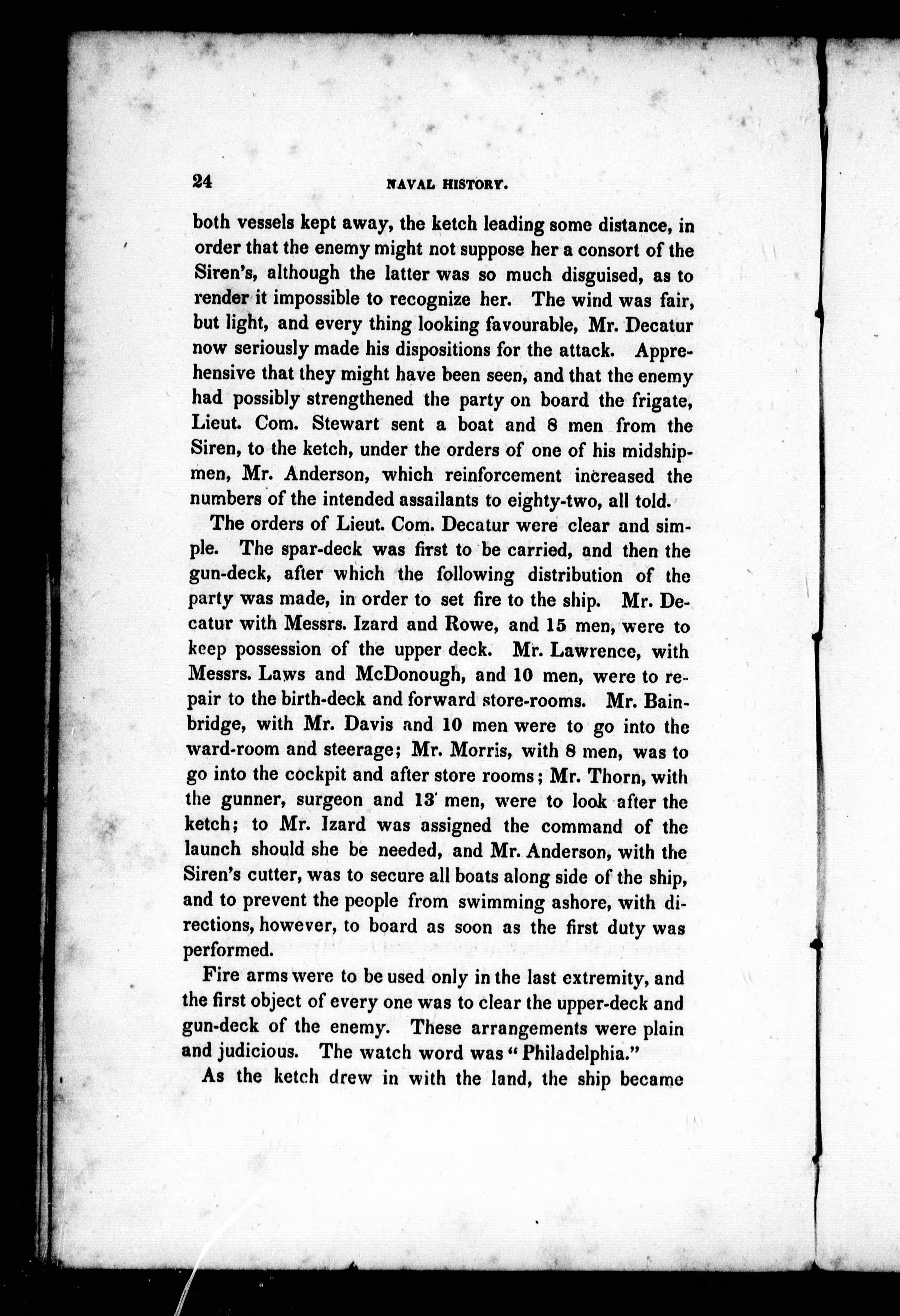 24 NAVAL HISTORY.

both vessels kept away, the ketch leading some distance, in order that the enemy might not suppose her a consort of the Siren's, although the latter was so much disguised, as to render it impossible to recognize her. The wind was fair, but light, and every thing looking favourable, Mr. Decatur now seriously made his dispositions for the attack. Apprehensive that they might have been seen, and that the enemy had possibly strengthened the party on board the frigate, Lieut. Com. Stewart sent a boat and 8 men from the Siren, to the ketch, under the orders of one of his midshipmen, Mr. Anderson, which reinforcement increased the numbers of the intended assailants to eighty-two, all told.

The orders of Lieut. Com. Decatur were clear and simple. The spar-deck was first to be carried, and then the gun-deck, after which the following distribution of the party was made, in order to set fire to the ship. Mr. Decatur with Messrs. Izard and Rowe, and 15 men, were to keep possession of the upper deck. Mr. Lawrence, with Messrs. Laws and McDonough, and 10 men, were to repair to the birth-deck and forward store-rooms. Mr. Bainbridge, with Mr. Davis and 10 men were to go into the ward-room and steerage; Mr. Morris, with 8 men, was to go into the cockpit and after store rooms; Mr. Thorn, with the gunner, surgeon and 13 men, were to look after the ketch; to Mr. Izard was assigned the command of the launch should she be needed, and Mr. Anderson, with the Siren's cutter, was to secure all boats along side of the ship, and to prevent the people from swimming ashore, with directions, however, to board as soon as the first duty was performed.

Fire arms were to be used only in the last extremity, and the first object of every one was to clear the upper-deck and gun-deck of the enemy. These arrangements were plain and judicious. The watch word was "Philadelphia."

As the ketch drew in with the land, the ship became